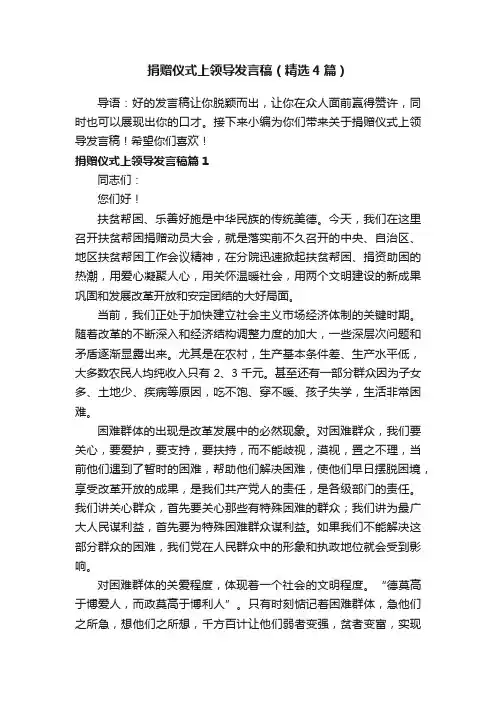 捐赠仪式上领导发言稿（精选4篇）

导语：好的发言稿让你脱颖而出，让你在众人面前赢得赞许，同时也可以展现出你的口才。接下来小编为你们带来关于捐赠仪式上领导发言稿！希望你们喜欢！

捐赠仪式上领导发言稿篇1

同志们：

您们好！

扶贫帮困、乐善好施是中华民族的传统美德。今天，我们在这里召开扶贫帮困捐赠动员大会，就是落实前不久召开的中央、自治区、地区扶贫帮困工作会议精神，在分院迅速掀起扶贫帮困、捐资助困的热潮，用爱心凝聚人心，用关怀温暖社会，用两个文明建设的新成果巩固和发展改革开放和安定团结的大好局面。

当前，我们正处于加快建立社会主义市场经济体制的关键时期。随着改革的不断深入和经济结构调整力度的加大，一些深层次问题和矛盾逐渐显露出来。尤其是在农村，生产基本条件差、生产水平低，大多数农民人均纯收入只有2、3千元。甚至还有一部分群众因为子女多、土地少、疾病等原因，吃不饱、穿不暖、孩子失学，生活非常困难。

困难群体的出现是改革发展中的必然现象。对困难群众，我们要关心，要爱护，要支持，要扶持，而不能歧视，漠视，置之不理，当前他们遇到了暂时的困难，帮助他们解决困难，使他们早日摆脱困境，享受改革开放的成果，是我们共产党人的责任，是各级部门的责任。我们讲关心群众，首先要关心那些有特殊困难的群众；我们讲为最广大人民谋利益，首先要为特殊困难群众谋利益。如果我们不能解决这部分群众的困难，我们党在人民群众中的形象和执政地位就会受到影响。

对困难群体的关爱程度，体现着一个社会的文明程度。“德莫高于博爱人，而政莫高于博利人”。只有时刻惦记着困难群体，急他们之所急，想他们之所想，千方百计让他们弱者变强，贫者变富，实现